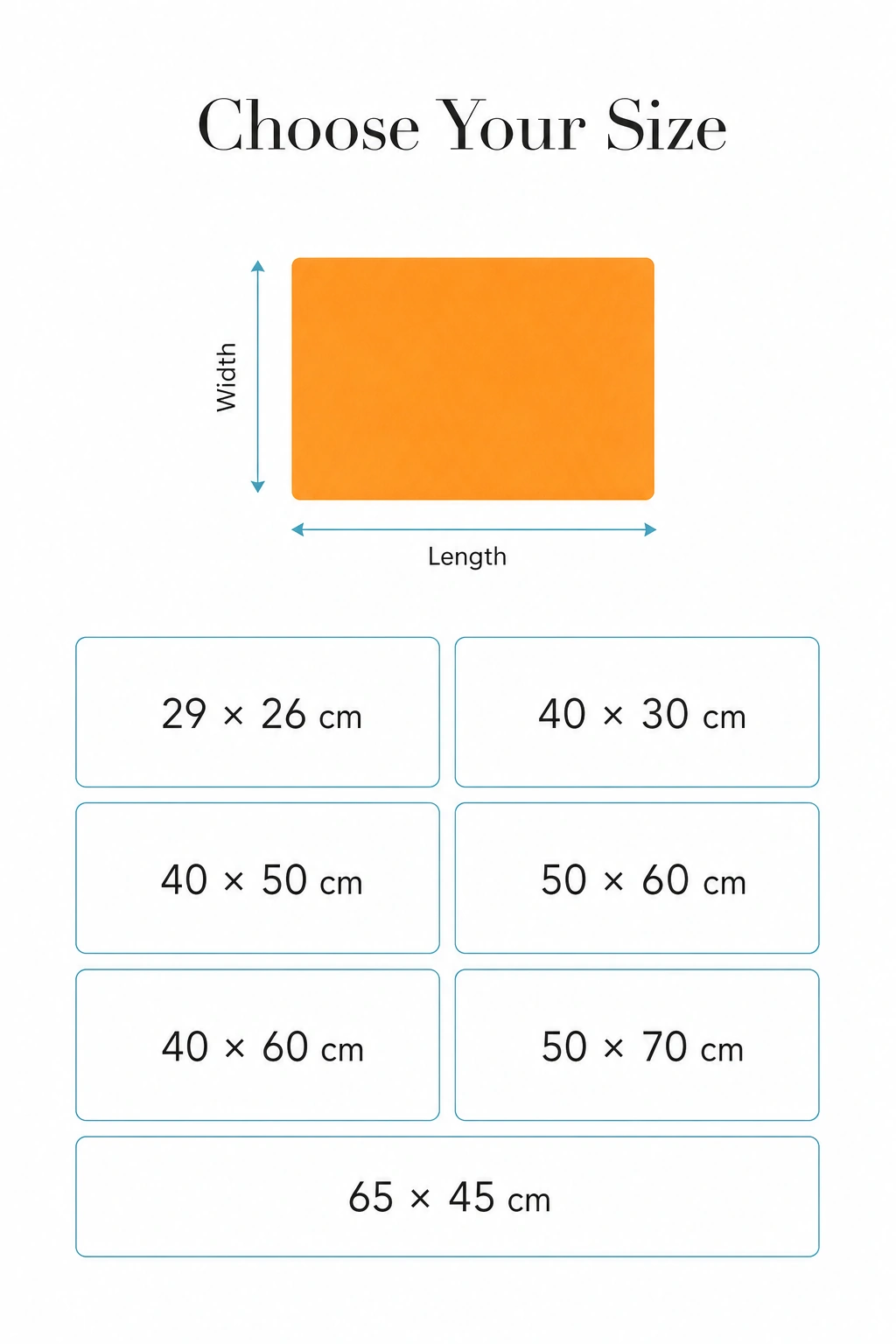 Choose Your Size

Width

Length

29 × 26 cm

40 × 30 cm

40 × 50 cm

50 × 60 cm

40 × 60 cm

50 × 70 cm

65 × 45 cm